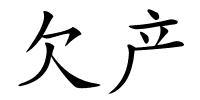 欠产